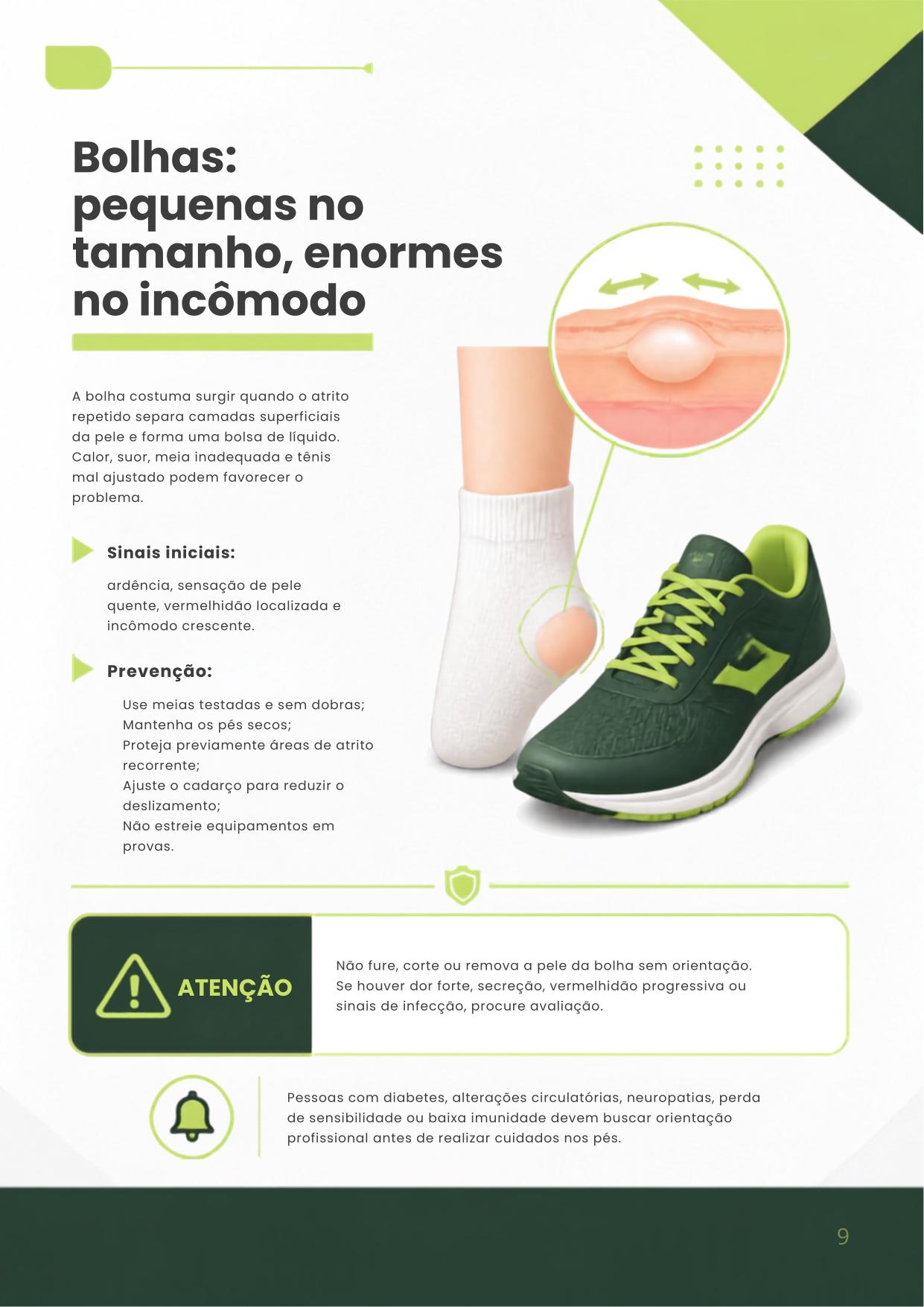 Bolhas: pequenas no tamanho, enormes no incômodo

A bolha costuma surgir quando o atrito repetido separa camadas superficiais da pele e forma uma bolsa de líquido. Calor, suor, meia inadequada e tênis mal ajustado podem favorecer o problema.

Sinais iniciais:

ardência, sensação de pele quente, vermelhidão localizada e incômodo crescente.

Prevenção:

Use meias testadas e sem dobras;
Mantenha os pés secos;
Proteja previamente áreas de atrito recorrente;
Ajuste o cadarço para reduzir o deslizamento;
Não estreie equipamentos em provas.

ATENÇÃO

Não fure, corte ou remova a pele da bolha sem orientação. Se houver dor forte, secreção, vermelhidão progressiva ou sinais de infecção, procure avaliação.

Pessoas com diabetes, alterações circulatórias, neuropatias, perda de sensibilidade ou baixa imunidade devem buscar orientação profissional antes de realizar cuidados nos pés.

9